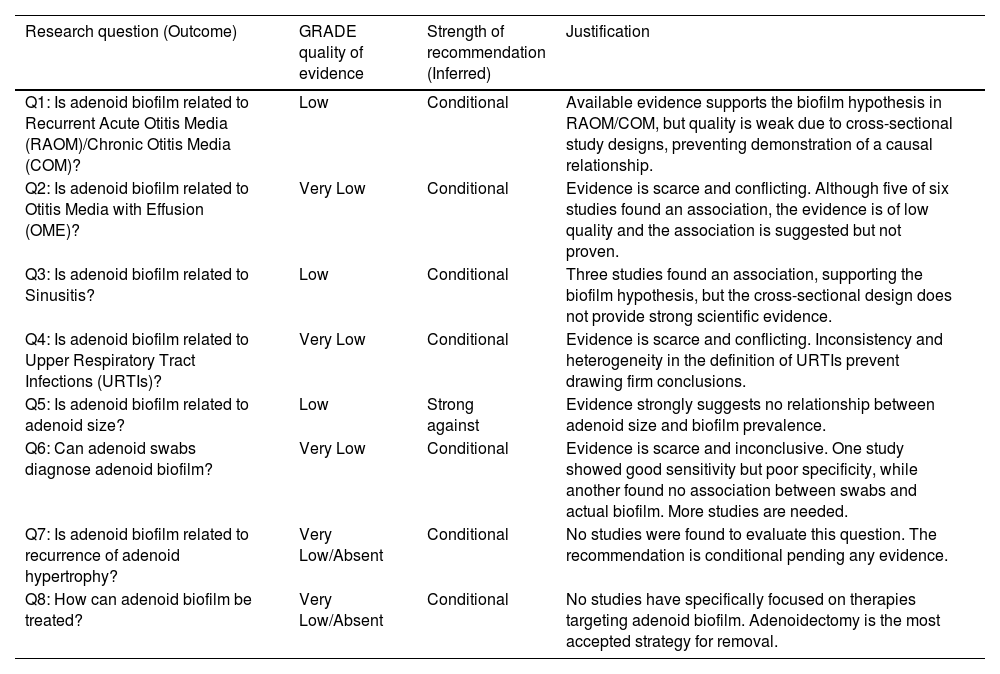 | Research question (Outcome) | GRADE quality of evidence | Strength of recommendation (Inferred) | Justification |
|---|---|---|---|
| Q1: Is adenoid biofilm related to Recurrent Acute Otitis Media (RAOM)/Chronic Otitis Media (COM)? | Low | Conditional | Available evidence supports the biofilm hypothesis in RAOM/COM, but quality is weak due to cross-sectional study designs, preventing demonstration of a causal relationship. |
| Q2: Is adenoid biofilm related to Otitis Media with Effusion (OME)? | Very Low | Conditional | Evidence is scarce and conflicting. Although five of six studies found an association, the evidence is of low quality and the association is suggested but not proven. |
| Q3: Is adenoid biofilm related to Sinusitis? | Low | Conditional | Three studies found an association, supporting the biofilm hypothesis, but the cross-sectional design does not provide strong scientific evidence. |
| Q4: Is adenoid biofilm related to Upper Respiratory Tract Infections (URTIs)? | Very Low | Conditional | Evidence is scarce and conflicting. Inconsistency and heterogeneity in the definition of URTIs prevent drawing firm conclusions. |
| Q5: Is adenoid biofilm related to adenoid size? | Low | Strong against | Evidence strongly suggests no relationship between adenoid size and biofilm prevalence. |
| Q6: Can adenoid swabs diagnose adenoid biofilm? | Very Low | Conditional | Evidence is scarce and inconclusive. One study showed good sensitivity but poor specificity, while another found no association between swabs and actual biofilm. More studies are needed. |
| Q7: Is adenoid biofilm related to recurrence of adenoid hypertrophy? | Very Low/Absent | Conditional | No studies were found to evaluate this question. The recommendation is conditional pending any evidence. |
| Q8: How can adenoid biofilm be treated? | Very Low/Absent | Conditional | No studies have specifically focused on therapies targeting adenoid biofilm. Adenoidectomy is the most accepted strategy for removal. |